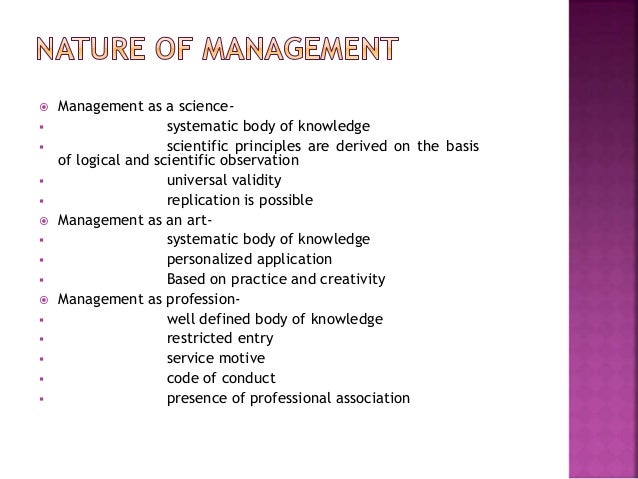 NATURE OF MANAGEMENT

• Management as a science-
• systematic body of knowledge
• scientific principles are derived on the basis of logical and scientific observation
• universal validity
• replication is possible
• Management as an art-
• systematic body of knowledge
• personalized application
• Based on practice and creativity
• Management as profession-
• well defined body of knowledge
• restricted entry
• service motive
• code of conduct
• presence of professional association